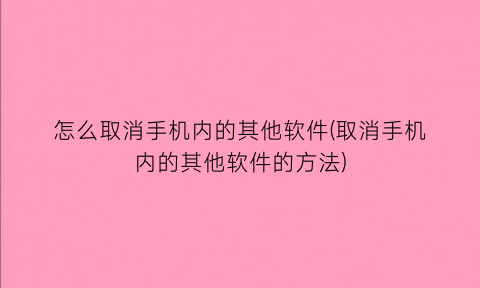 怎么取消手机内的其他软件(取消手机内的其他软件的方法)